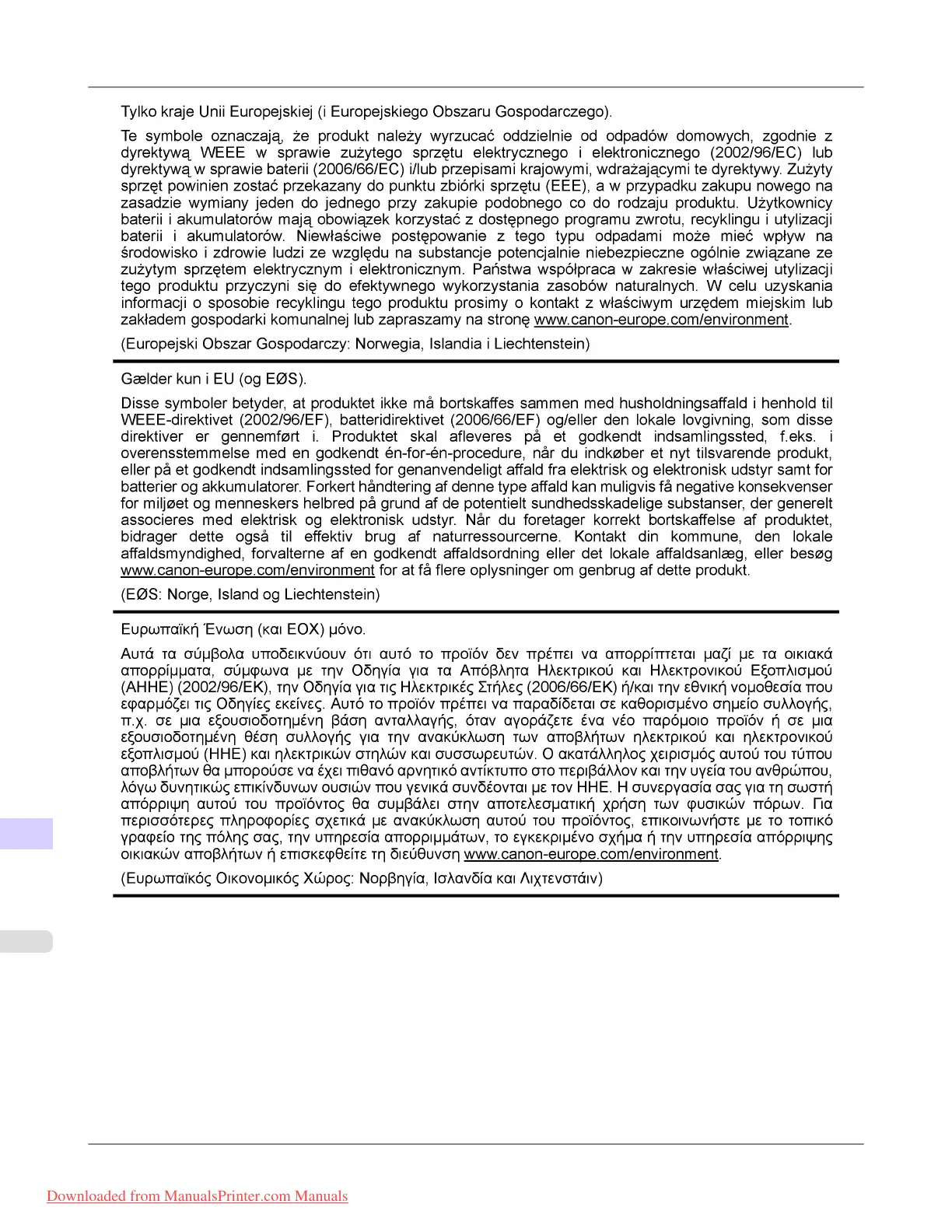 Tylko kraje Unii Europejskiej (i Europejskiego Obszaru Gospodarczego).

Te symbole oznaczają, że produkt należy wyrzucać oddzielnie od odpadów domowych, zgodnie z dyrektywą WEEE w sprawie zużytego sprzętu elektrycznego i elektronicznego (2002/96/EC) lub dyrektywą w sprawie baterii (2006/66/EC) i/lub przepisami krajowymi, wdrażającymi te dyrektywy. Zużyty sprzęt powinien zostać przekazany do punktu zbiórki sprzętu (EEE), a w przypadku zakupu nowego na zasadzie wymiany jeden do jednego przy zakupie podobnego co do rodzaju produktu. Użytkownicy baterii i akumulatorów mają obowiązek korzystać z dostępnego programu zwrotu, recyklingu i utylizacji baterii i akumulatorów. Niewłaściwe postępowanie z tego typu odpadami może mieć wpływ na środowisko i zdrowie ludzi ze względu na substancje potencjalnie niebezpieczne ogólnie związane ze zużytym sprzętem elektrycznym i elektronicznym. Państwa współpraca w zakresie właściwej utylizacji tego produktu przyczyni się do efektywnego wykorzystania zasobów naturalnych. W celu uzyskania informacji o sposobie recyklingu tego produktu prosimy o kontakt z właściwym urzędem miejskim lub zakładem gospodarki komunalnej lub zapraszamy na stronę www.canon-europe.com/environment.

(Europejski Obszar Gospodarczy: Norwegia, Islandia i Liechtenstein)

Gælder kun i EU (og EØS).

Disse symboler betyder, at produktet ikke må bortskaffes sammen med husholdningsaffald i henhold til WEEE-direktivet (2002/96/EF), batteridirektivet (2006/66/EF) og/eller den lokale lovgivning, som disse direktiver er gennemført i. Produktet skal afleveres på et godkendt indsamlingssted, f.eks. i overensstemmelse med en godkendt én-for-én-procedure, når du indkøber et nyt tilsvarende produkt, eller på et godkendt indsamlingssted for genanvendeligt affald fra elektrisk og elektronisk udstyr samt for batterier og akkumulatorer. Forkert håndtering af denne type affald kan muligvis få negative konsekvenser for miljøet og menneskers helbred på grund af de potentielt sundhedsskadelige substanser, der generelt associeres med elektrisk og elektronisk udstyr. Når du foretager korrekt bortskaffelse af produktet, bidrager dette også til effektiv brug af naturressourcerne. Kontakt din kommune, den lokale affaldsmyndighed, forvalterne af en godkendt affaldsordning eller det lokale affaldsanlæg, eller besøg www.canon-europe.com/environment for at få flere oplysninger om genbrug af dette produkt.

(EØS: Norge, Island og Liechtenstein)

Ευρωπαϊκή Ένωση (και ΕΟΧ) μόνο.

Αυτά τα σύμβολα υποδεικνύουν ότι αυτό το προϊόν δεν πρέπει να απορρίπτεται μαζί με τα οικιακά απορρίμματα, σύμφωνα με την Οδηγία για τα Απόβλητα Ηλεκτρικού και Ηλεκτρονικού Εξοπλισμού (ΑΗΗΕ) (2002/96/ΕΚ), την Οδηγία για τις Ηλεκτρικές Στήλες (2006/66/ΕΚ) ή/και την εθνική νομοθεσία που εφαρμόζει τις Οδηγίες εκείνες. Αυτό το προϊόν πρέπει να παραδίδεται σε καθορισμένο σημείο συλλογής, π.χ. σε μια εξουσιοδοτημένη βάση ανταλλαγής, όταν αγοράζετε ένα νέο παρόμοιο προϊόν ή σε μια εξουσιοδοτημένη θέση συλλογής για την ανακύκλωση των αποβλήτων ηλεκτρικού και ηλεκτρονικού εξοπλισμού (ΗΗΕ) και ηλεκτρικών στηλών και συσσωρευτών. Ο ακατάλληλος χειρισμός αυτού του τύπου αποβλήτων θα μπορούσε να έχει πιθανό αρνητικό αντίκτυπο στο περιβάλλον και την υγεία του ανθρώπου, λόγω δυνητικώς επικίνδυνων ουσιών που γενικά συνδέονται με τον ΗΗΕ. Η συνεργασία σας για τη σωστή απόρριψη αυτού του προϊόντος θα συμβάλει στην αποτελεσματική χρήση των φυσικών πόρων. Για περισσότερες πληροφορίες σχετικά με ανακύκλωση αυτού του προϊόντος, επικοινωνήστε με το τοπικό γραφείο της πόλης σας, την υπηρεσία απορριμμάτων, το εγκεκριμένο σχήμα ή την υπηρεσία απόρριψης οικιακών αποβλήτων ή επισκεφθείτε τη διεύθυνση www.canon-europe.com/environment.

(Ευρωπαϊκός Οικονομικός Χώρος: Νορβηγία, Ισλανδία και Λιχτενστάιν)

Downloaded from ManualsPrinter.com Manuals